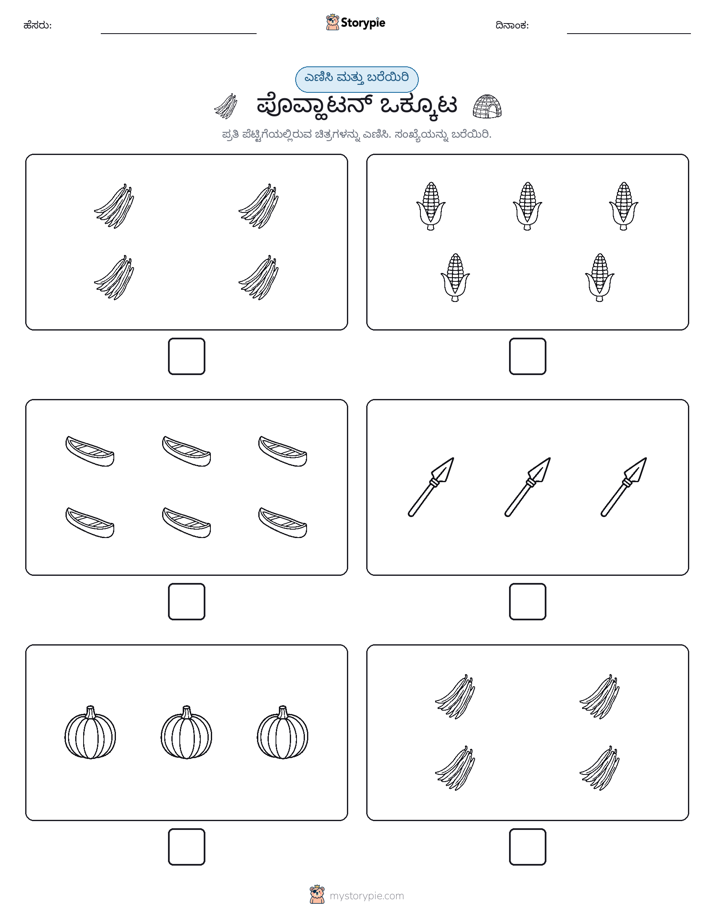 ಹೆಸರು: ____ Storypie ದಿನಾಂಕ: ____

ಎಣಿಸಿ ಮತ್ತು ಬರೆಯಿರಿ

ಪೊವ್ಹಾಟನ್ ಒಕ್ಕೂಟ

ಪ್ರತಿ ಪೆಟ್ಟಿಗೆಯಲ್ಲಿರುವ ಚಿತ್ರಗಳನ್ನು ಎಣಿಸಿ. ಸಂಖ್ಯೆಯನ್ನು ಬರೆಯಿರಿ.

☐ ☐

☐ ☐

☐ ☐

mystorypie.com